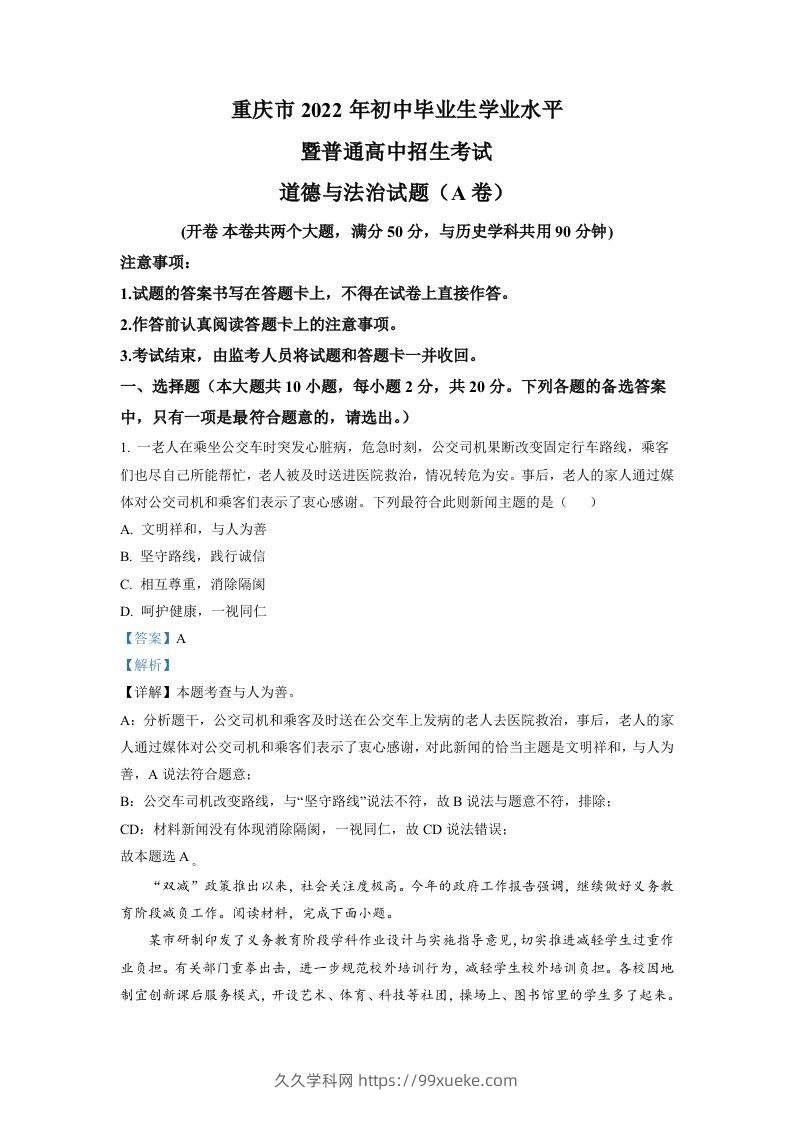 重庆市 2022 年初中毕业生学业水平

暨普通高中招生考试

道德与法治试题（A 卷）

(开卷 本卷共两个大题，满分 50 分，与历史学科共用 90 分钟)

注意事项：

1.试题的答案书写在答题卡上，不得在试卷上直接作答。

2.作答前认真阅读答题卡上的注意事项。

3.考试结束，由监考人员将试题和答题卡一并收回。

一、选择题（本大题共 10 小题，每小题 2 分，共 20 分。下列各题的备选答案中，只有一项是最符合题意的，请选出。）

1. 一老人在乘坐公交车时突发心脏病，危急时刻，公交司机果断改变固定行车路线，乘客们也尽自己所能帮忙，老人被及时送进医院救治，情况转危为安。事后，老人的家人通过媒体对公交司机和乘客们表示了衷心感谢。下列最符合此则新闻主题的是（　　）

A. 文明祥和，与人为善

B. 坚守路线，践行诚信

C. 相互尊重，消除隔阂

D. 呵护健康，一视同仁

【答案】A

【解析】

【详解】本题考查与人为善。

A：分析题干，公交司机和乘客及时送在公交车上发病的老人去医院救治，事后，老人的家人通过媒体对公交司机和乘客们表示了衷心感谢，对此新闻的恰当主题是文明祥和，与人为善，A 说法符合题意；

B：公交车司机改变路线，与“坚守路线”说法不符，故 B 说法与题意不符，排除；

CD：材料新闻没有体现消除隔阂，一视同仁，故 CD 说法错误；

故本题选 A。

“双减”政策推出以来，社会关注度极高。今年的政府工作报告强调，继续做好义务教育阶段减负工作。阅读材料，完成下面小题。

某市研制印发了义务教育阶段学科作业设计与实施指导意见，切实推进减轻学生过重作业负担。有关部门重拳出击，进一步规范校外培训行为，减轻学生校外培训负担。各校因地制宜创新课后服务模式，开设艺术、体育、科技等社团，操场上、图书馆里的学生多了起来。

久久学科网 https://99xueke.com